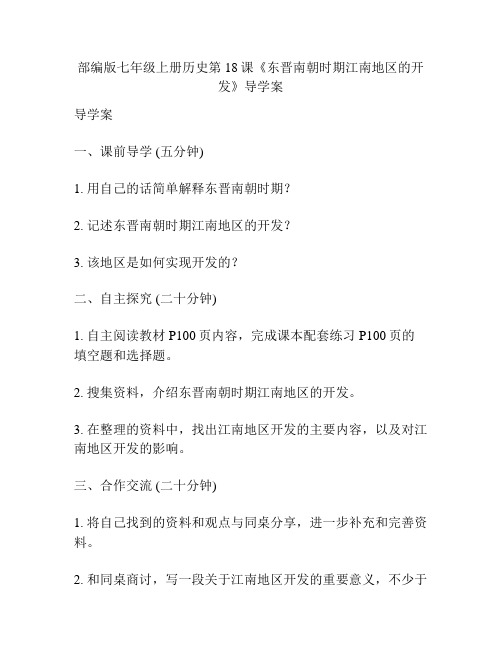 部编版七年级上册历史第 18 课《东晋南朝时期江南地区的开发》导学案

导学案

一、课前导学 (五分钟)

1. 用自己的话简单解释东晋南朝时期？

2. 记述东晋南朝时期江南地区的开发？

3. 该地区是如何实现开发的？

二、自主探究 (二十分钟)

1. 自主阅读教材 P100 页内容，完成课本配套练习 P100 页的填空题和选择题。

2. 搜集资料，介绍东晋南朝时期江南地区的开发。

3. 在整理的资料中，找出江南地区开发的主要内容，以及对江南地区开发的影响。

三、合作交流 (二十分钟)

1. 将自己找到的资料和观点与同桌分享，进一步补充和完善资料。

2. 和同桌商讨，写一段关于江南地区开发的重要意义，不少于